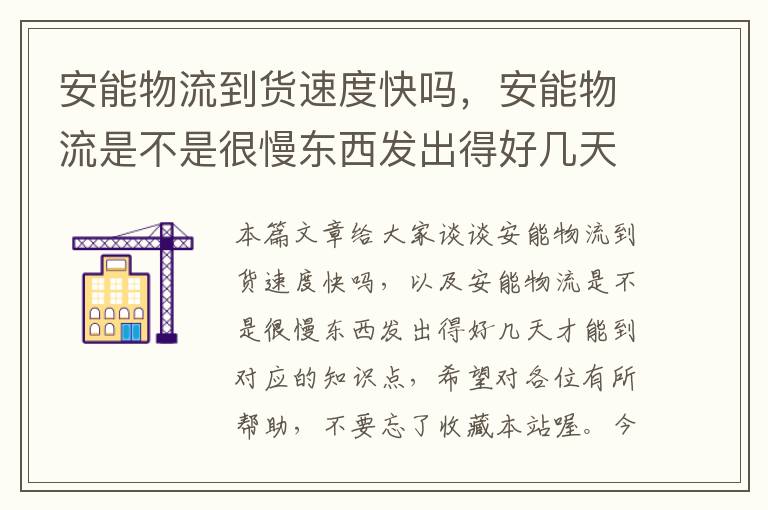 安能物流到货速度快吗，安能物流是不是很慢东西发出得好几天

本篇文章给大家谈谈安能物流到货速度快吗，以及安能物流是不是很慢东西发出得好几天才能到对应的知识点，希望对各位有所帮助，不要忘了收藏本站喔。今